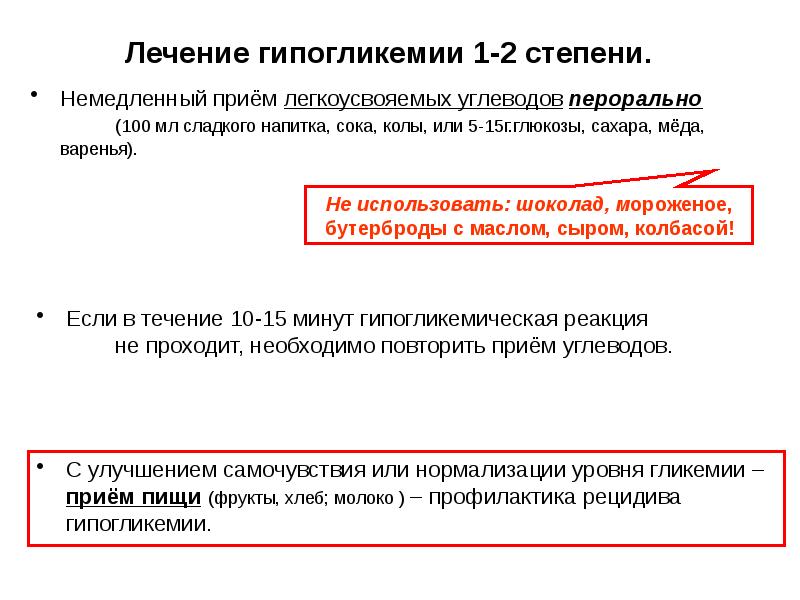 Лечение гипогликемии 1-2 степени.

• Немедленный приём легкоусвояемых углеводов перорально (100 мл сладкого напитка, сока, колы, или 5-15г.глюкозы, сахара, мёда, варенья).

Не использовать: шоколад, мороженое, бутерброды с маслом, сыром, колбасой!

• Если в течение 10-15 минут гипогликемическая реакция не проходит, необходимо повторить приём углеводов.

• С улучшением самочувствия или нормализации уровня гликемии – приём пищи (фрукты, хлеб; молоко ) – профилактика рецидива гипогликемии.